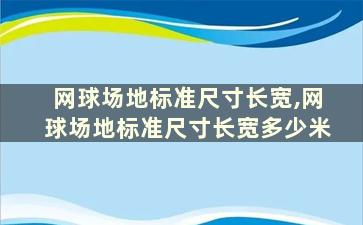 网球场地标准尺寸长宽,网球场地标准尺寸长宽多少米